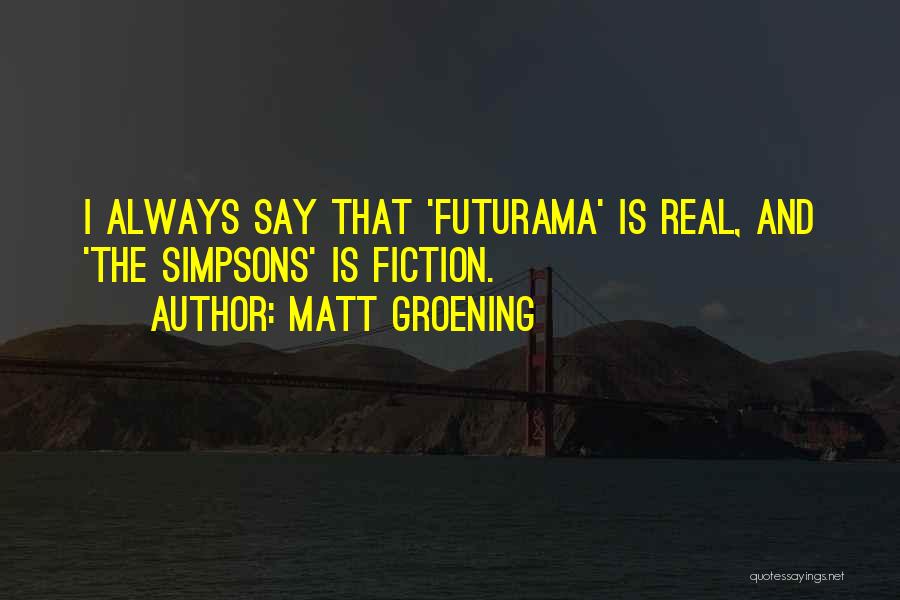 I ALWAYS SAY THAT 'FUTURAMA' IS REAL, AND 'THE SIMPSONS' IS FICTION.

AUTHOR: MATT GROENING

quotessayings.net